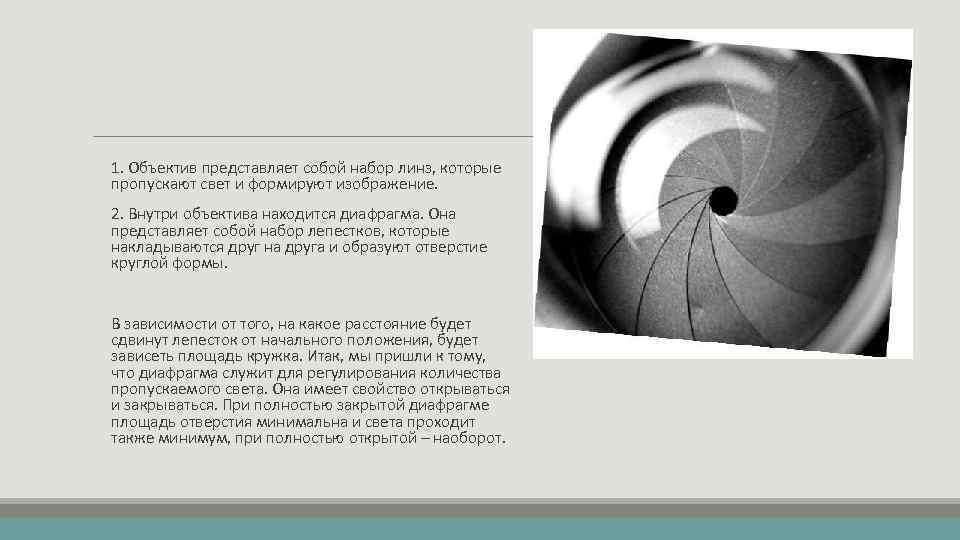 1. Объектив представляет собой набор линз, которые пропускают свет и формируют изображение.

2. Внутри объектива находится диафрагма. Она представляет собой набор лепестков, которые накладываются друг на друга и образуют отверстие круглой формы.

В зависимости от того, на какое расстояние будет сдвинут лепесток от начального положения, будет зависеть площадь кружка. Итак, мы пришли к тому, что диафрагма служит для регулирования количества пропускаемого света. Она имеет свойство открываться и закрываться. При полностью закрытой диафрагме площадь отверстия минимальна и света проходит также минимум, при полностью открытой – наоборот.